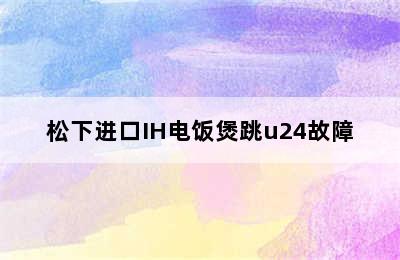 松下进口IH电饭煲跳u24故障